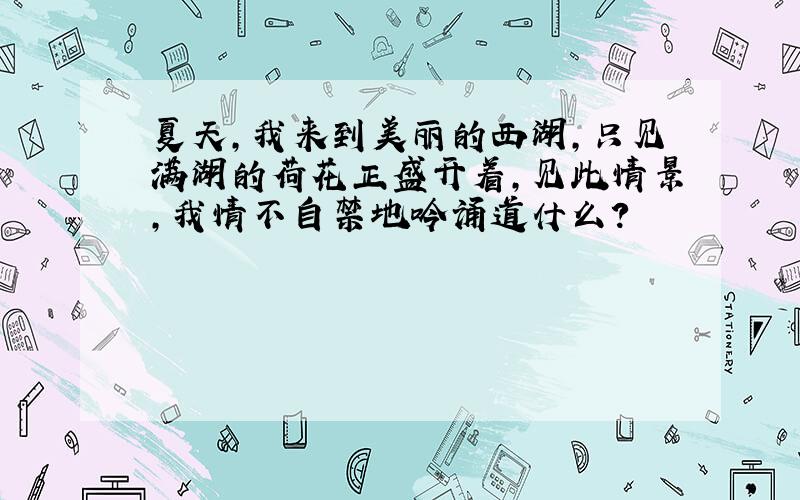 夏天，我来到美丽的西湖，只见满湖的荷花正盛开着，见此情景，我情不自禁地吟诵道什么？

STATIONERY